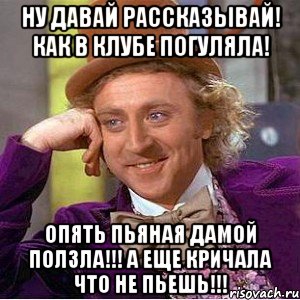 НУ ДАВАЙ РАССКАЗЫВАЙ! КАК В КЛУБЕ ПОГУЛЯЛА!

ОПЯТЬ ПЬЯНАЯ ДАМОЙ ПОЛЗЛА!!! А ЕЩЕ КРИЧАЛА ЧТО НЕ ПЬЕШЬ!!!

risovach.ru